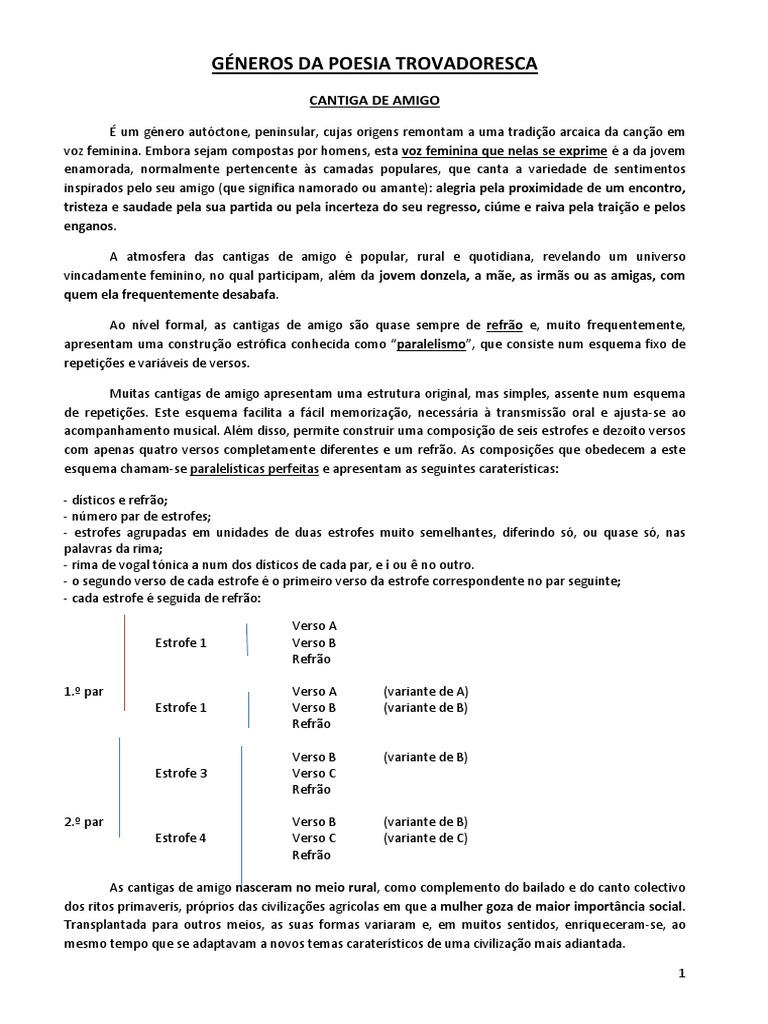 GÉNEROS DA POESIA TROVADORESCA

CANTIGA DE AMIGO

É um género autóctone, peninsular, cujas origens remontam a uma tradição arcaica da canção em voz feminina. Embora sejam compostas por homens, esta voz feminina que nelas se exprime é a da jovem enamorada, normalmente pertencente às camadas populares, que canta a variedade de sentimentos inspirados pelo seu amigo (que significa namorado ou amante): alegria pela proximidade de um encontro, tristeza e saudade pela sua partida ou pela incerteza do seu regresso, ciúme e raiva pela traição e pelos enganos.

A atmosfera das cantigas de amigo é popular, rural e quotidiana, revelando um universo vincadamente feminino, no qual participam, além da jovem donzela, a mãe, as irmãs ou as amigas, com quem ela frequentemente desabafa.

Ao nível formal, as cantigas de amigo são quase sempre de refrão e, muito frequentemente, apresentam uma construção estrófica conhecida como "paralelismo", que consiste num esquema fixo de repetições e variáveis de versos.

Muitas cantigas de amigo apresentam uma estrutura original, mas simples, assente num esquema de repetições. Este esquema facilita a fácil memorização, necessária à transmissão oral e ajusta-se ao acompanhamento musical. Além disso, permite construir uma composição de seis estrofes e dezoito versos com apenas quatro versos completamente diferentes e um refrão. As composições que obedecem a este esquema chamam-se paralelísticas perfeitas e apresentam as seguintes caraterísticas:

- dísticos e refrão;
- número par de estrofes;
- estrofes agrupadas em unidades de duas estrofes muito semelhantes, diferindo só, ou quase só, nas palavras da rima;
- rima de vogal tónica a num dos dísticos de cada par, e i ou ê no outro.
- o segundo verso de cada estrofe é o primeiro verso da estrofe correspondente no par seguinte;
- cada estrofe é seguida de refrão:

Estrofe 1 Verso A
Verso B
Refrão

1.º par
Estrofe 1 Verso A (variante de A)
Verso B (variante de B)
Refrão

Estrofe 3 Verso B (variante de B)
Verso C
Refrão

2.º par
Estrofe 4 Verso B (variante de B)
Verso C (variante de C)
Refrão

As cantigas de amigo nasceram no meio rural, como complemento do bailado e do canto colectivo dos ritos primaveris, próprios das civilizações agrícolas em que a mulher goza de maior importância social. Transplantada para outros meios, as suas formas variaram e, em muitos sentidos, enriqueceram-se, ao mesmo tempo que se adaptavam a novos temas caraterísticos de uma civilização mais adiantada.

1